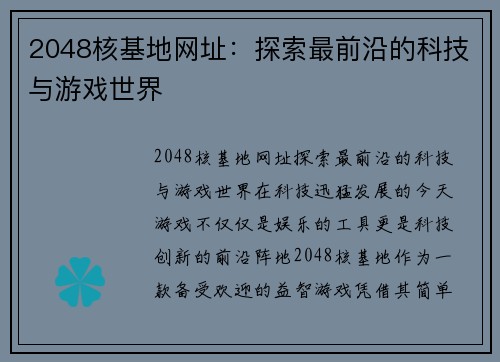 2048核基地网址：探索最前沿的科技与游戏世界

2048核基地网址探索最前沿的科技与游戏世界在科技迅猛发展的今天游戏不仅仅是娱乐的工具更是科技创新的前沿阵地2048核基地作为一款备受欢迎的益智游戏凭借其简单